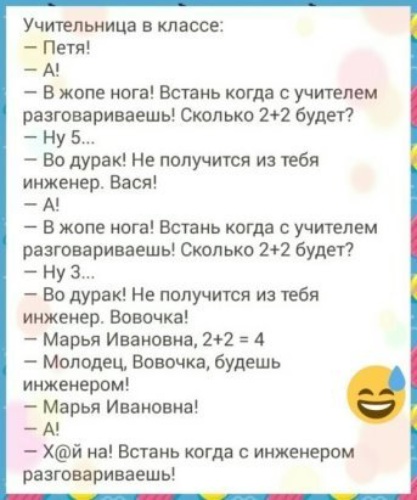 Учительница в классе:
— Петя!
— А!
— В жопе нога! Встань когда с учителем разговариваешь! Сколько 2+2 будет?
— Ну 5...
— Во дурак! Не получится из тебя инженер. Вася!
— А!
— В жопе нога! Встань когда с учителем разговариваешь! Сколько 2+2 будет?
— Ну 3...
— Во дурак! Не получится из тебя инженер. Вовочка!
— Марья Ивановна, 2+2 = 4
— Молодец, Вовочка, будешь инженером!
— Марья Ивановна!
— А!
— Х@й на! Встань когда с инженером разговариваешь!